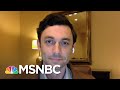 MSNBC